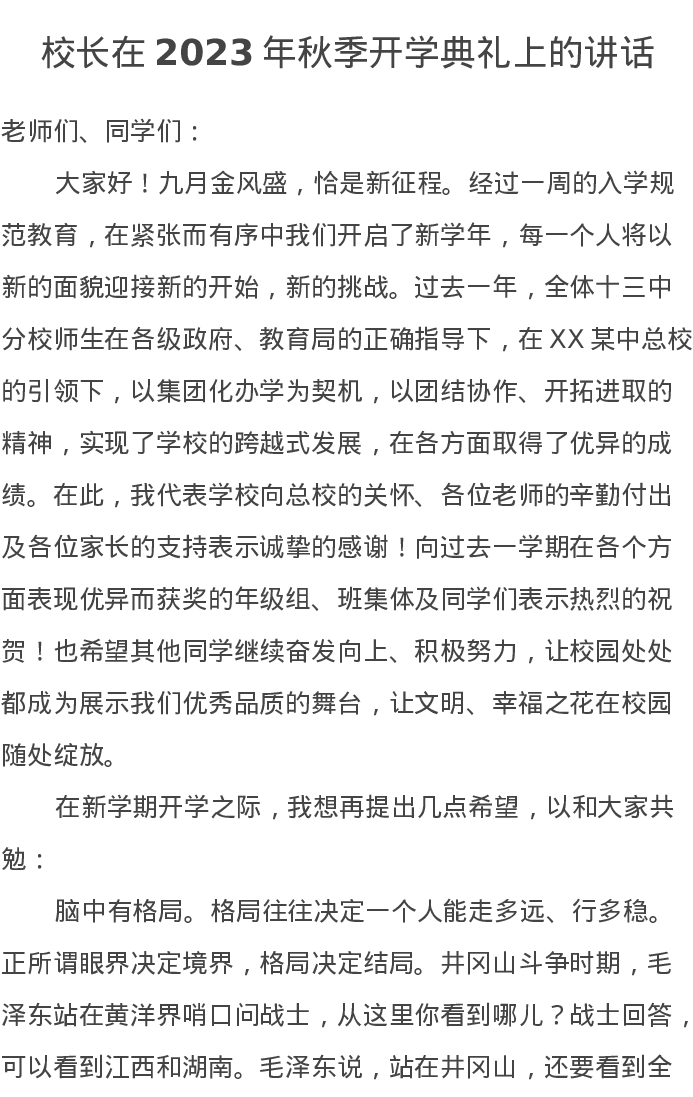 校长在2023年秋季开学典礼上的讲话

老师们、同学们：

大家好！九月金风盛，恰是新征程。经过一周的入学规范教育，在紧张而有序中我们开启了新学年，每一个人将以新的面貌迎接新的开始，新的挑战。过去一年，全体十三中分校师生在各级政府、教育局的正确指导下，在XX某中总校的引领下，以集团化办学为契机，以团结协作、开拓进取的精神，实现了学校的跨越式发展，在各方面取得了优异的成绩。在此，我代表学校向总校的关怀、各位老师的辛勤付出及各位家长的支持表示诚挚的感谢！向过去一学期在各个方面表现优异而获奖的年级组、班集体及同学们表示热烈的祝贺！也希望其他同学继续奋发向上、积极努力，让校园处处都成为展示我们优秀品质的舞台，让文明、幸福之花在校园随处绽放。

在新学期开学之际，我想再提出几点希望，以和大家共勉：

脑中有格局。格局往往决定一个人能走多远、行多稳。正所谓眼界决定境界，格局决定结局。井冈山斗争时期，毛泽东站在黄洋界哨口问战士，从这里你看到哪儿？战士回答，可以看到江西和湖南。毛泽东说，站在井冈山，还要看到全